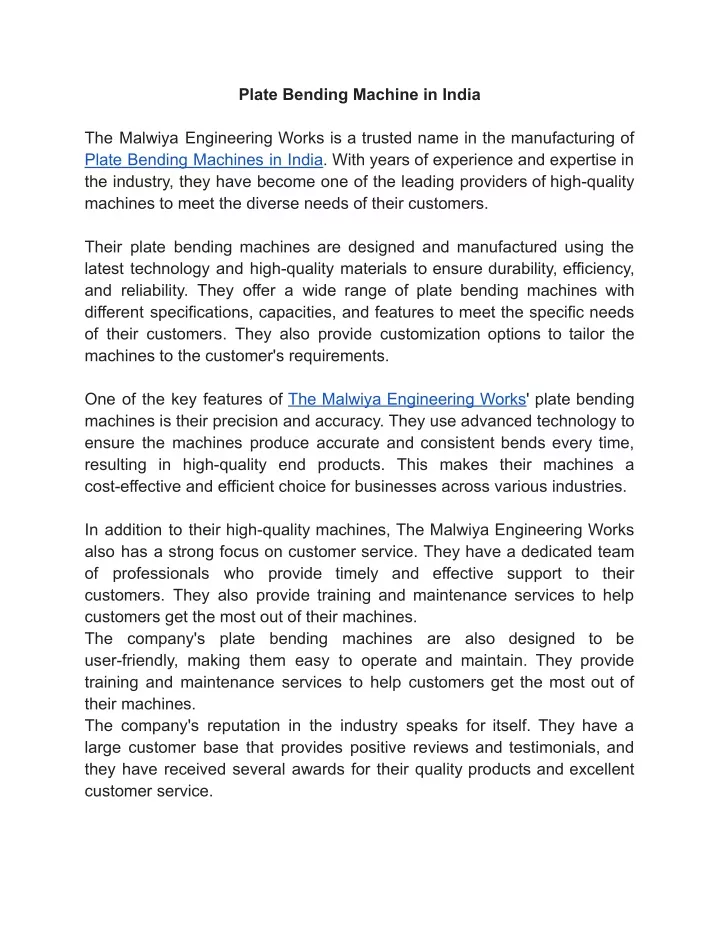 Plate Bending Machine in India

The Malwiya Engineering Works is a trusted name in the manufacturing of Plate Bending Machines in India. With years of experience and expertise in the industry, they have become one of the leading providers of high-quality machines to meet the diverse needs of their customers.

Their plate bending machines are designed and manufactured using the latest technology and high-quality materials to ensure durability, efficiency, and reliability. They offer a wide range of plate bending machines with different specifications, capacities, and features to meet the specific needs of their customers. They also provide customization options to tailor the machines to the customer's requirements.

One of the key features of The Malwiya Engineering Works' plate bending machines is their precision and accuracy. They use advanced technology to ensure the machines produce accurate and consistent bends every time, resulting in high-quality end products. This makes their machines a cost-effective and efficient choice for businesses across various industries.

In addition to their high-quality machines, The Malwiya Engineering Works also has a strong focus on customer service. They have a dedicated team of professionals who provide timely and effective support to their customers. They also provide training and maintenance services to help customers get the most out of their machines.
The company's plate bending machines are also designed to be user-friendly, making them easy to operate and maintain. They provide training and maintenance services to help customers get the most out of their machines.
The company's reputation in the industry speaks for itself. They have a large customer base that provides positive reviews and testimonials, and they have received several awards for their quality products and excellent customer service.